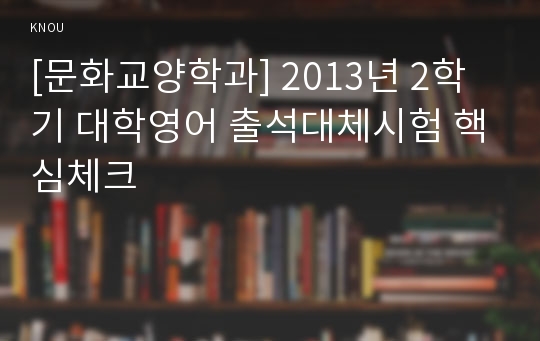 KNOU

[문화교양학과] 2013년 2학기 대학영어 출석대체시험 핵심체크